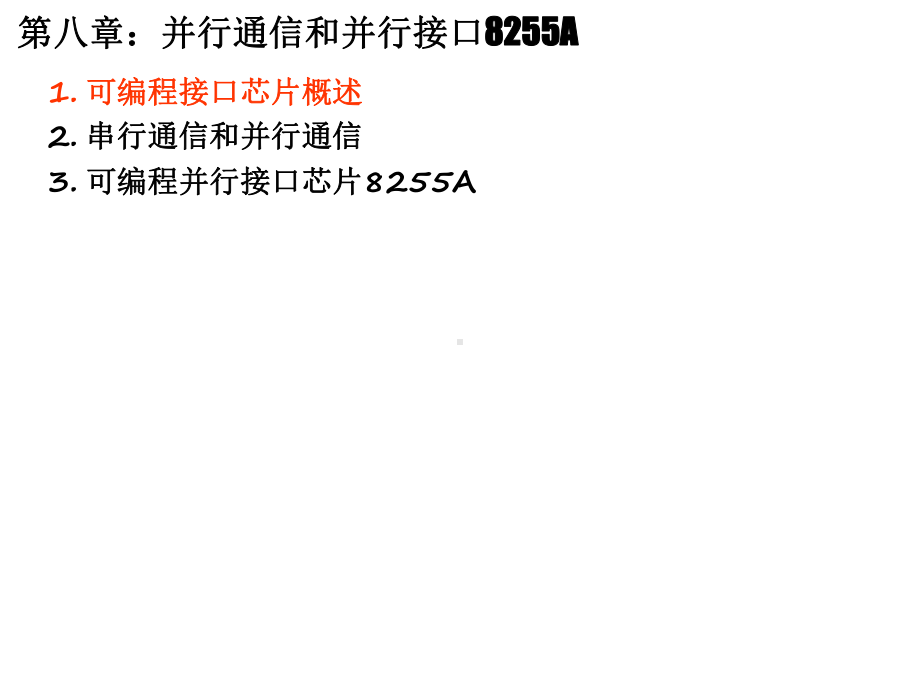 第八章：并行通信和并行接口8255A

1. 可编程接口芯片概述
2. 串行通信和并行通信
3. 可编程并行接口芯片8255A